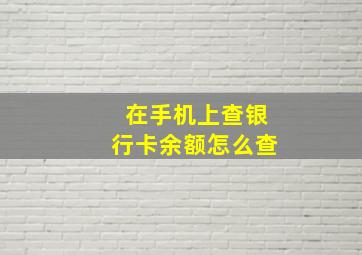 在手机上查银行卡余额怎么查